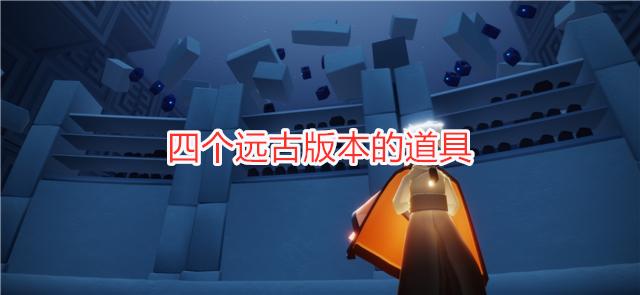 四个远古版本的道具